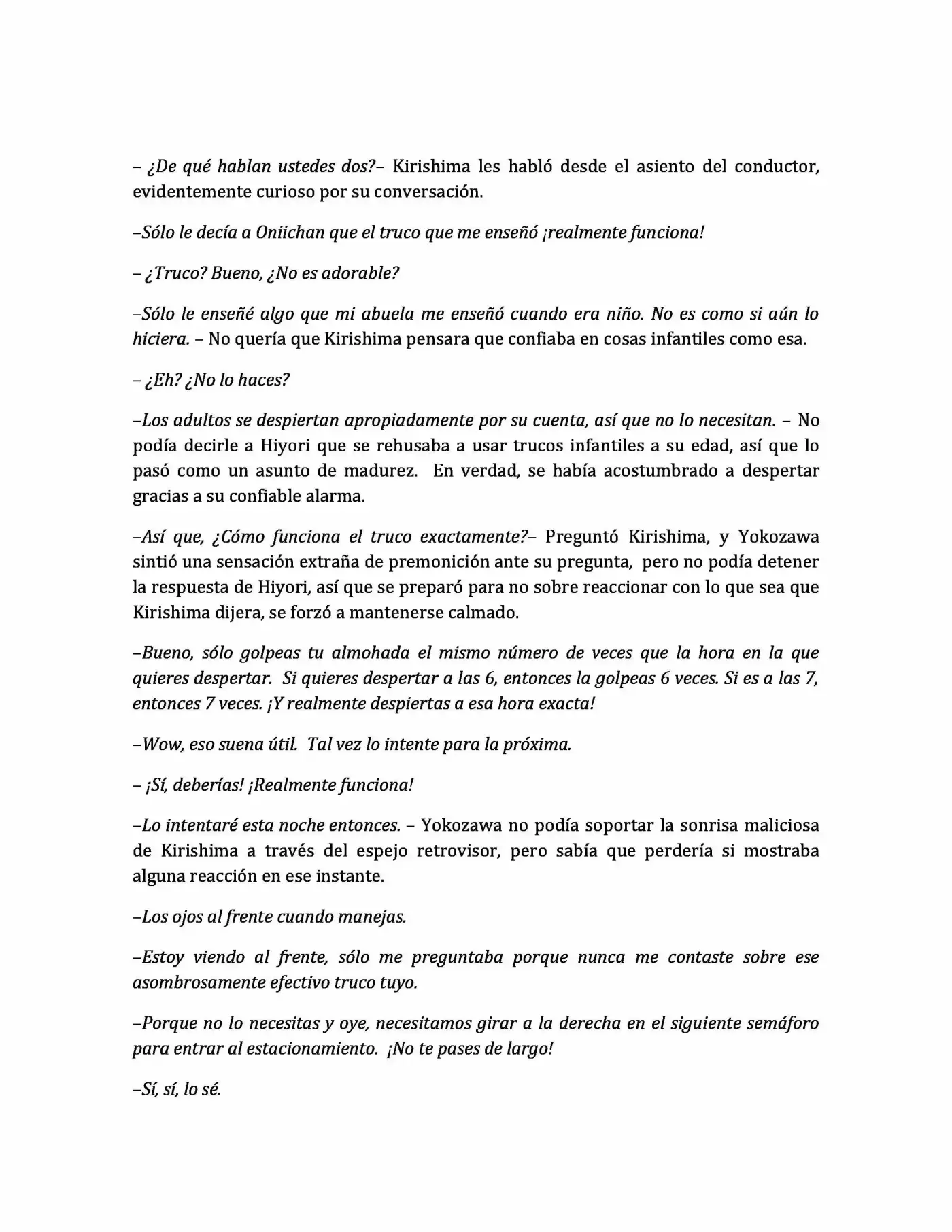 – ¿De qué hablan ustedes dos?– Kirishima les habló desde el asiento del conductor, evidentemente curioso por su conversación.

–Sólo le decía a Oniichan que el truco que me enseñó ¡realmente funciona!

– ¿Truco? Bueno, ¿No es adorable?

–Sólo le enseñé algo que mi abuela me enseñó cuando era niño. No es como si aún lo hiciera. – No quería que Kirishima pensara que confiaba en cosas infantiles como esa.

– ¿Eh? ¿No lo haces?

–Los adultos se despiertan apropiadamente por su cuenta, así que no lo necesitan. – No podía decirle a Hiyori que se rehusaba a usar trucos infantiles a su edad, así que lo pasó como un asunto de madurez. En verdad, se había acostumbrado a despertar gracias a su confiable alarma.

–Así que, ¿Cómo funciona el truco exactamente?– Preguntó Kirishima, y Yokozawa sintió una sensación extraña de premonición ante su pregunta, pero no podía detener la respuesta de Hiyori, así que se preparó para no sobre reaccionar con lo que sea que Kirishima dijera, se forzó a mantenerse calmado.

–Bueno, sólo golpeas tu almohada el mismo número de veces que la hora en la que quieres despertar. Si quieres despertar a las 6, entonces la golpeas 6 veces. Si es a las 7, entonces 7 veces. ¡Y realmente despiertas a esa hora exacta!

–Wow, eso suena útil. Tal vez lo intente para la próxima.

– ¡Sí, deberías! ¡Realmente funciona!

–Lo intentaré esta noche entonces. – Yokozawa no podía soportar la sonrisa maliciosa de Kirishima a través del espejo retrovisor, pero sabía que perdería si mostraba alguna reacción en ese instante.

–Los ojos al frente cuando manejas.

–Estoy viendo al frente, sólo me preguntaba porque nunca me contaste sobre ese asombrosamente efectivo truco tuyo.

–Porque no lo necesitas y oye, necesitamos girar a la derecha en el siguiente semáforo para entrar al estacionamiento. ¡No te pases de largo!

–Sí, sí, lo sé.